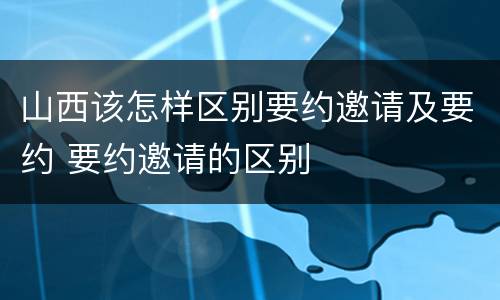 山西该怎样区别要约邀请及要约 要约邀请的区别